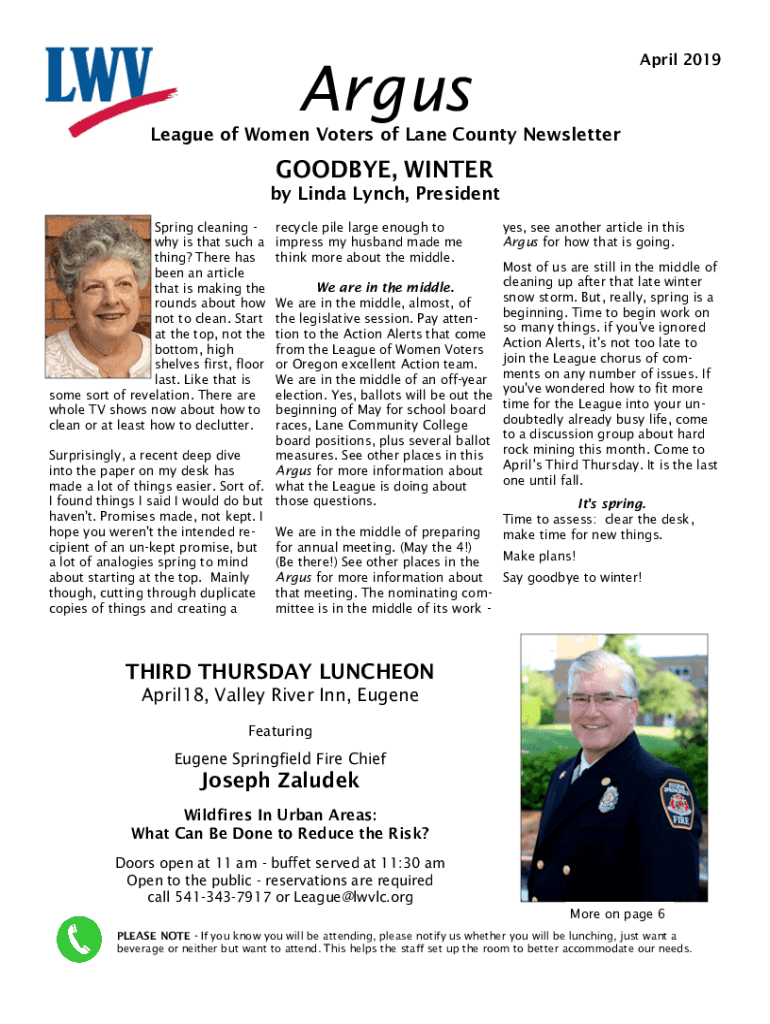 LWV

Argus

April 2019

League of Women Voters of Lane County Newsletter

GOODBYE, WINTER

by Linda Lynch, President

Spring cleaning - why is that such a thing? There has been an article that is making the rounds about how not to clean. Start at the top, not the bottom, high shelves first, floor last. Like that is some sort of revelation. There are whole TV shows now about how to clean or at least how to declutter.

Surprisingly, a recent deep dive into the paper on my desk has made a lot of things easier. Sort of. I found things I said I would do but haven't. Promises made, not kept. I hope you weren't the intended recipient of an un-kept promise, but a lot of analogies spring to mind about starting at the top. Mainly though, cutting through duplicate copies of things and creating a recycle pile large enough to impress my husband made me think more about the middle.

We are in the middle.

We are in the middle, almost, of the legislative session. Pay attention to the Action Alerts that come from the League of Women Voters or Oregon excellent Action team. We are in the middle of an off-year election. Yes, ballots will be out the beginning of May for school board races, Lane Community College board positions, plus several ballot measures. See other places in this Argus for more information about what the League is doing about those questions.

We are in the middle of preparing for annual meeting. (May the 4!) (Be there!) See other places in the Argus for more information about that meeting. The nominating committee is in the middle of its work - yes, see another article in this Argus for how that is going.

Most of us are still in the middle of cleaning up after that late winter snow storm. But, really, spring is a beginning. Time to begin work on so many things. if you've ignored Action Alerts, it's not too late to join the League chorus of comments on any number of issues. If you've wondered how to fit more time for the League into your undoubtedly already busy life, come to a discussion group about hard rock mining this month. Come to April's Third Thursday. It is the last one until fall.

It's spring.

Time to assess: clear the desk, make time for new things.

Make plans!

Say goodbye to winter!

THIRD THURSDAY LUNCHEON

April18, Valley River Inn, Eugene

Featuring

Eugene Springfield Fire Chief

Joseph Zaludek

Wildfires In Urban Areas:
What Can Be Done to Reduce the Risk?

Doors open at 11 am - buffet served at 11:30 am
Open to the public - reservations are required
call 541-343-7917 or League@lwvlc.org

More on page 6

PLEASE NOTE - If you know you will be attending, please notify us whether you will be lunching, just want a beverage or neither but want to attend. This helps the staff set up the room to better accommodate our needs.